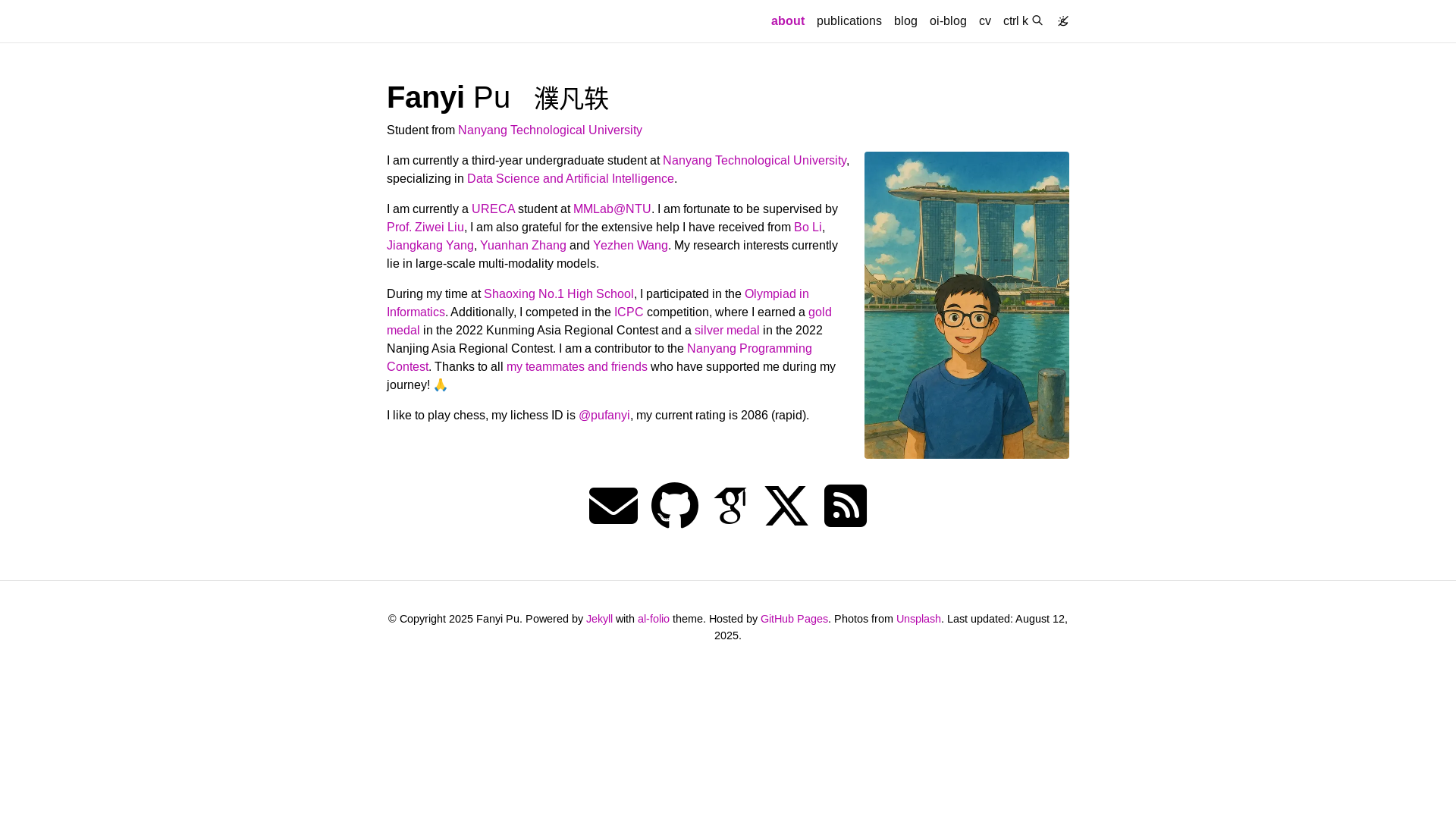 about publications blog oi-blog cv ctrl k

Fanyi Pu 濮凡轶

Student from Nanyang Technological University

I am currently a third-year undergraduate student at Nanyang Technological University, specializing in Data Science and Artificial Intelligence.

I am currently a URECA student at MMLab@NTU. I am fortunate to be supervised by Prof. Ziwei Liu, I am also grateful for the extensive help I have received from Bo Li, Jiangkang Yang, Yuanhan Zhang and Yezhen Wang. My research interests currently lie in large-scale multi-modality models.

During my time at Shaoxing No.1 High School, I participated in the Olympiad in Informatics. Additionally, I competed in the ICPC competition, where I earned a gold medal in the 2022 Kunming Asia Regional Contest and a silver medal in the 2022 Nanjing Asia Regional Contest. I am a contributor to the Nanyang Programming Contest. Thanks to all my teammates and friends who have supported me during my journey! 🙏

I like to play chess, my lichess ID is @pufanyi, my current rating is 2086 (rapid).

© Copyright 2025 Fanyi Pu. Powered by Jekyll with al-folio theme. Hosted by GitHub Pages. Photos from Unsplash. Last updated: August 12, 2025.